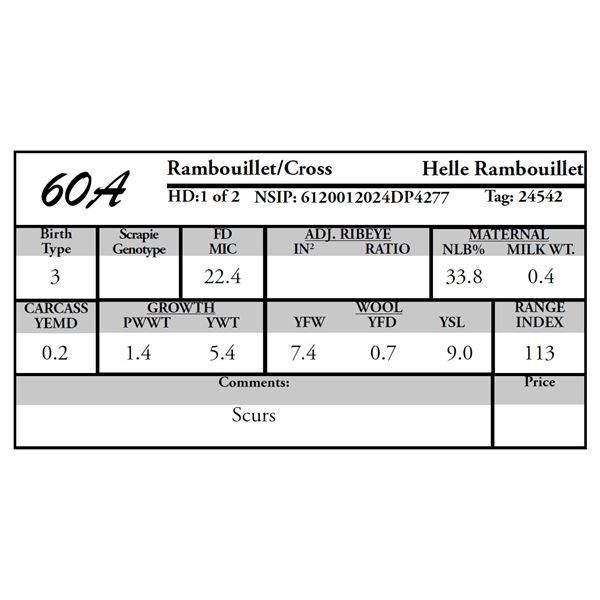 60A

Rambouillet/Cross Helle Rambouillet

HD:1 of 2 NSIP: 6120012024DP4277 Tag: 24542

| Birth Type | Scrapie Genotype | FD MIC | ADJ. RIBEYE IN$^2$ | ADJ. RIBEYE RATIO | MATERNAL NLB% | MATERNAL MILK WT. |
|---|---|---|---|---|---|---|
| 3 | | 22.4 | | | 33.8 | 0.4 |

| CARCASS YEMD | GROWTH PWWT | GROWTH YWT | WOOL YFW | WOOL YFD | WOOL YSL | RANGE INDEX |
|---|---|---|---|---|---|---|
| 0.2 | 1.4 | 5.4 | 7.4 | 0.7 | 9.0 | 113 |

| Comments: | Price |
|---|---|
| Scurs | |